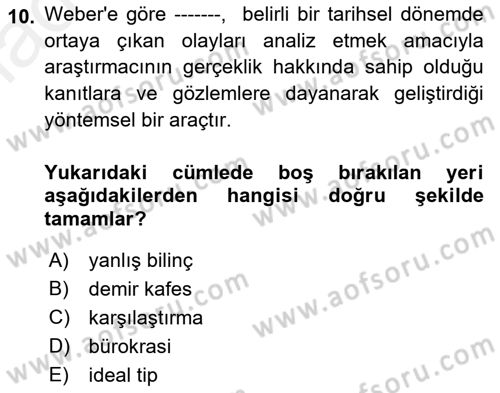 10. Weber'e göre -------, belirli bir tarihsel dönemde ortaya çıkan olayları analiz etmek amacıyla araştırmacının gerçeklik hakkında sahip olduğu kanıtlara ve gözlemlere dayanarak geliştirdiği yöntemsel bir araçtır.

Yukarıdaki cümlede boş bırakılan yeri aşağıdakilerden hangisi doğru şekilde tamamlar?

A) yanlış bilinç
B) demir kafes
C) karşılaştırma
D) bürokrasi
E) ideal tip

www.aofsoru.com